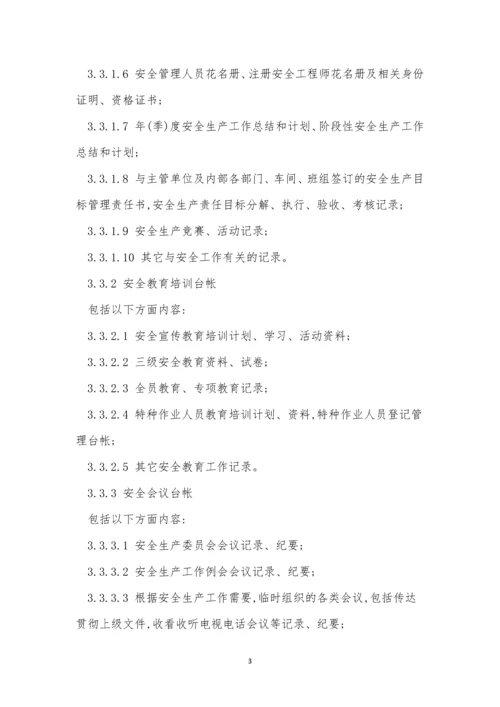 3.3.1.6 安全管理人员花名册、注册安全工程师花名册及相关身份证明、资格证书；

3.3.1.7 年(季)度安全生产工作总结和计划、阶段性安全生产工作总结和计划；

3.3.1.8 与主管单位及内部各部门、车间、班组签订的安全生产目标管理责任书,安全生产责任目标分解、执行、验收、考核记录；

3.3.1.9 安全生产竞赛、活动记录；

3.3.1.10 其它与安全工作有关的记录。

3.3.2 安全教育培训台帐

包括以下方面内容：

3.3.2.1 安全宣传教育培训计划、学习、活动资料；

3.3.2.2 三级安全教育资料、试卷；

3.3.2.3 全员教育、专项教育记录；

3.3.2.4 特种作业人员教育培训计划、资料,特种作业人员登记管理台帐；

3.3.2.5 其它安全教育工作记录。

3.3.3 安全会议台帐

包括以下方面内容：

3.3.3.1 安全生产委员会会议记录、纪要；

3.3.3.2 安全生产工作例会会议记录、纪要；

3.3.3.3 根据安全生产工作需要,临时组织的各类会议,包括传达贯彻上级文件,收看收听电视电话会议等记录、纪要；

3